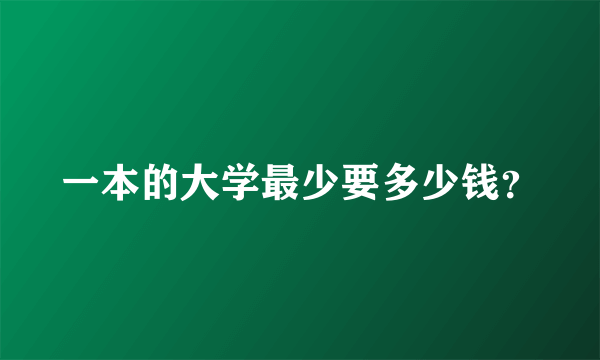 一本的大学最少要多少钱？